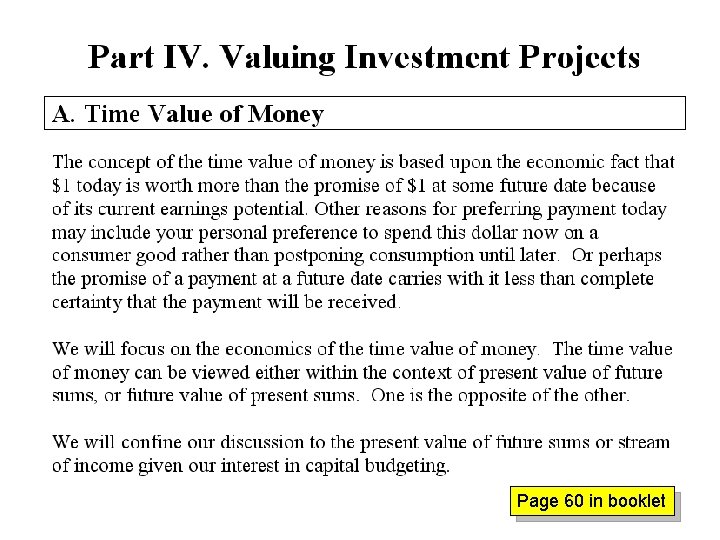 Part IV. Valuing Investment Projects

A. Time Value of Money

The concept of the time value of money is based upon the economic fact that \$1 today is worth more than the promise of \$1 at some future date because of its current earnings potential. Other reasons for preferring payment today may include your personal preference to spend this dollar now on a consumer good rather than postponing consumption until later. Or perhaps the promise of a payment at a future date carries with it less than complete certainty that the payment will be received.

We will focus on the economics of the time value of money. The time value of money can be viewed either within the context of present value of future sums, or future value of present sums. One is the opposite of the other.

We will confine our discussion to the present value of future sums or stream of income given our interest in capital budgeting.

Page 60 in booklet